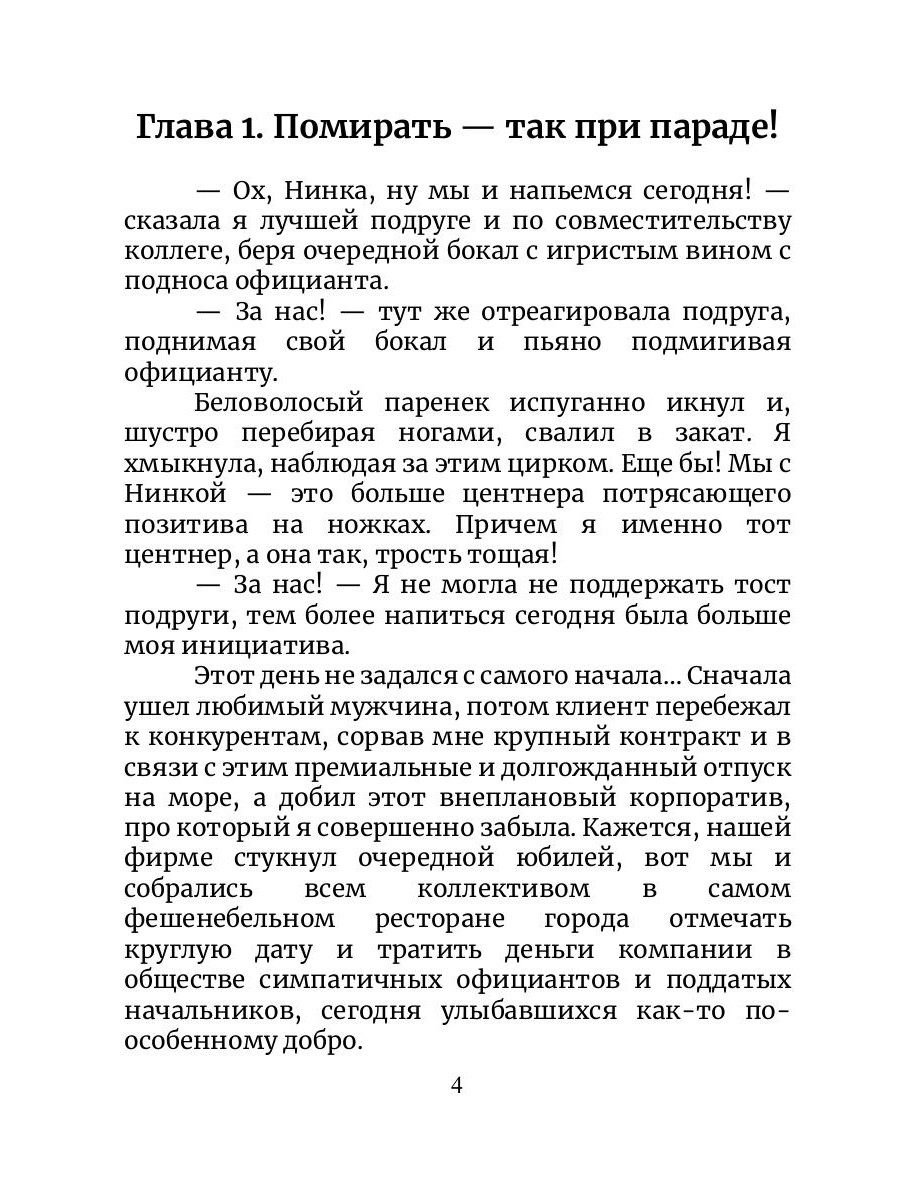 Глава 1. Помирать — так при параде!

— Ох, Нинка, ну мы и напьемся сегодня! — сказала я лучшей подруге и по совместительству коллеге, беря очередной бокал с игристым вином с подноса официанта.

— За нас! — тут же отреагировала подруга, поднимая свой бокал и пьяно подмигивая официанту.

Беловолосый паренек испуганно икнул и, шустро перебирая ногами, свалил в закат. Я хмыкнула, наблюдая за этим цирком. Еще бы! Мы с Нинкой — это больше центнера потрясающего позитива на ножках. Причем я именно тот центнер, а она так, трость тощая!

— За нас! — Я не могла не поддержать тост подруги, тем более напиться сегодня была больше моя инициатива.

Этот день не задался с самого начала... Сначала ушел любимый мужчина, потом клиент перебежал к конкурентам, сорвав мне крупный контракт и в связи с этим премиальные и долгожданный отпуск на море, а добил этот внеплановый корпоратив, про который я совершенно забыла. Кажется, нашей фирме стукнул очередной юбилей, вот мы и собрались всем коллективом в самом фешенебельном ресторане города отмечать круглую дату и тратить деньги компании в обществе симпатичных официантов и поддатых начальников, сегодня улыбавшихся как-то по-особенному добро.

4